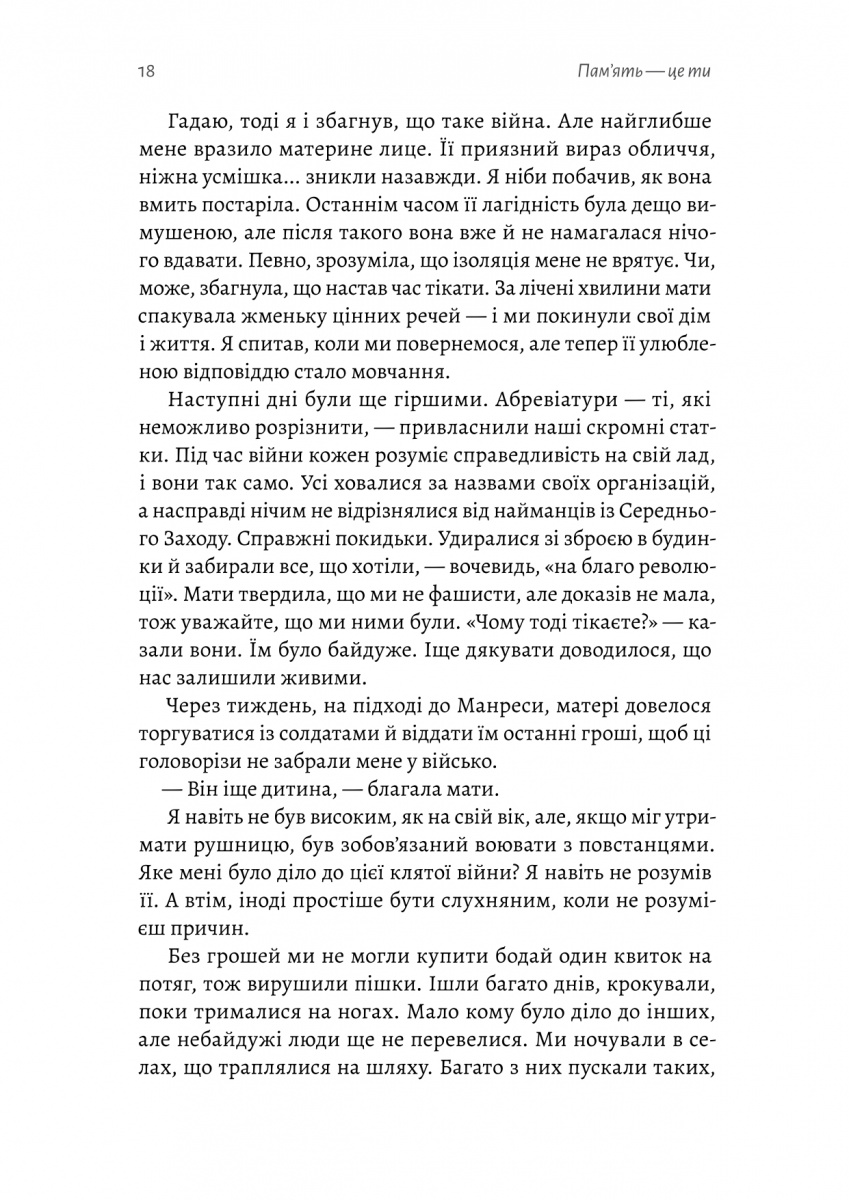 18 Пам'ять — це ти

Гадаю, тоді я і збагнув, що таке війна. Але найглибше мене вразило материне лице. Її приязний вираз обличчя, ніжна усмішка... зникли назавжди. Я ніби побачив, як вона вмить постаріла. Останнім часом її лагідність була дещо вимушеною, але після такого вона вже й не намагалася нічого вдавати. Певно, зрозуміла, що ізоляція мене не врятує. Чи, може, збагнула, що настав час тікати. За лічені хвилини мати спакувала жменьку цінних речей — і ми покинули свої дім і життя. Я спитав, коли ми повернемося, але тепер її улюбленою відповіддю стало мовчання.

Наступні дні були ще гіршими. Абревіатури — ті, які неможливо розрізнити, — привласнили наші скромні статки. Під час війни кожен розуміє справедливість на свій лад, і вони так само. Усі ховалися за назвами своїх організацій, а насправді нічим не відрізнялися від найманців із Середнього Заходу. Справжні покидьки. Удиралися зі зброєю в будинки й забирали все, що хотіли, — вочевидь, «на благо революції». Мати твердила, що ми не фашисти, але доказів не мала, тож уважайте, що ми ними були. «Чому тоді тікаєте?» — казали вони. Їм було байдуже. Іще дякувати доводилося, що нас залишили живими.

Через тиждень, на підході до Манреси, матері довелося торгуватися із солдатами й віддати їм останні гроші, щоб ці головорізи не забрали мене у військо.

— Він іще дитина, — благала мати.

Я навіть не був високим, як на свій вік, але, якщо міг утримати рушницю, був зобов'язаний воювати з повстанцями. Яке мені було діло до цієї клятої війни? Я навіть не розумів її. А втім, іноді простіше бути слухняним, коли не розумієш причин.

Без грошей ми не могли купити бодай один квиток на потяг, тож вирушили пішки. Ішли багато днів, крокували, поки трималися на ногах. Мало кому було діло до інших, але небайдужі люди ще не перевелися. Ми ночували в селах, що траплялися на шляху. Багато з них пускали таких,